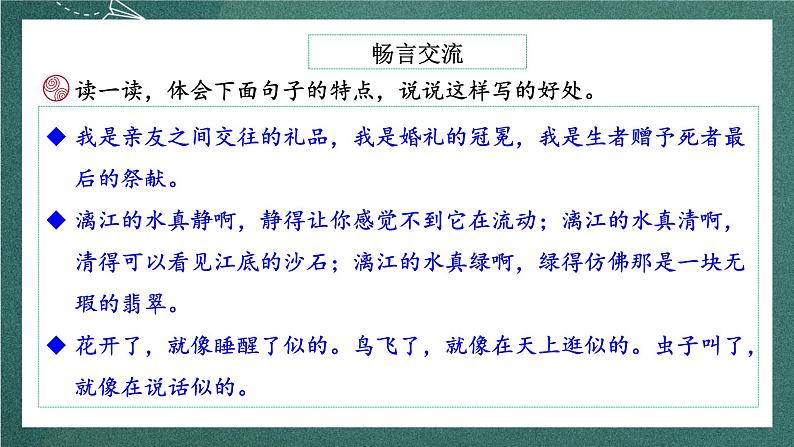 畅言交流

读一读，体会下面句子的特点，说说这样写的好处。

◆ 我是亲友之间交往的礼品，我是婚礼的冠冕，我是生者赠予死者最后的祭献。

◆ 漓江的水真静啊，静得让你感觉不到它在流动；漓江的水真清啊，清得可以看见江底的沙石；漓江的水真绿啊，绿得仿佛那是一块无瑕的翡翠。

◆ 花开了，就像睡醒了似的。鸟飞了，就像在天上逛似的。虫子叫了，就像在说话似的。